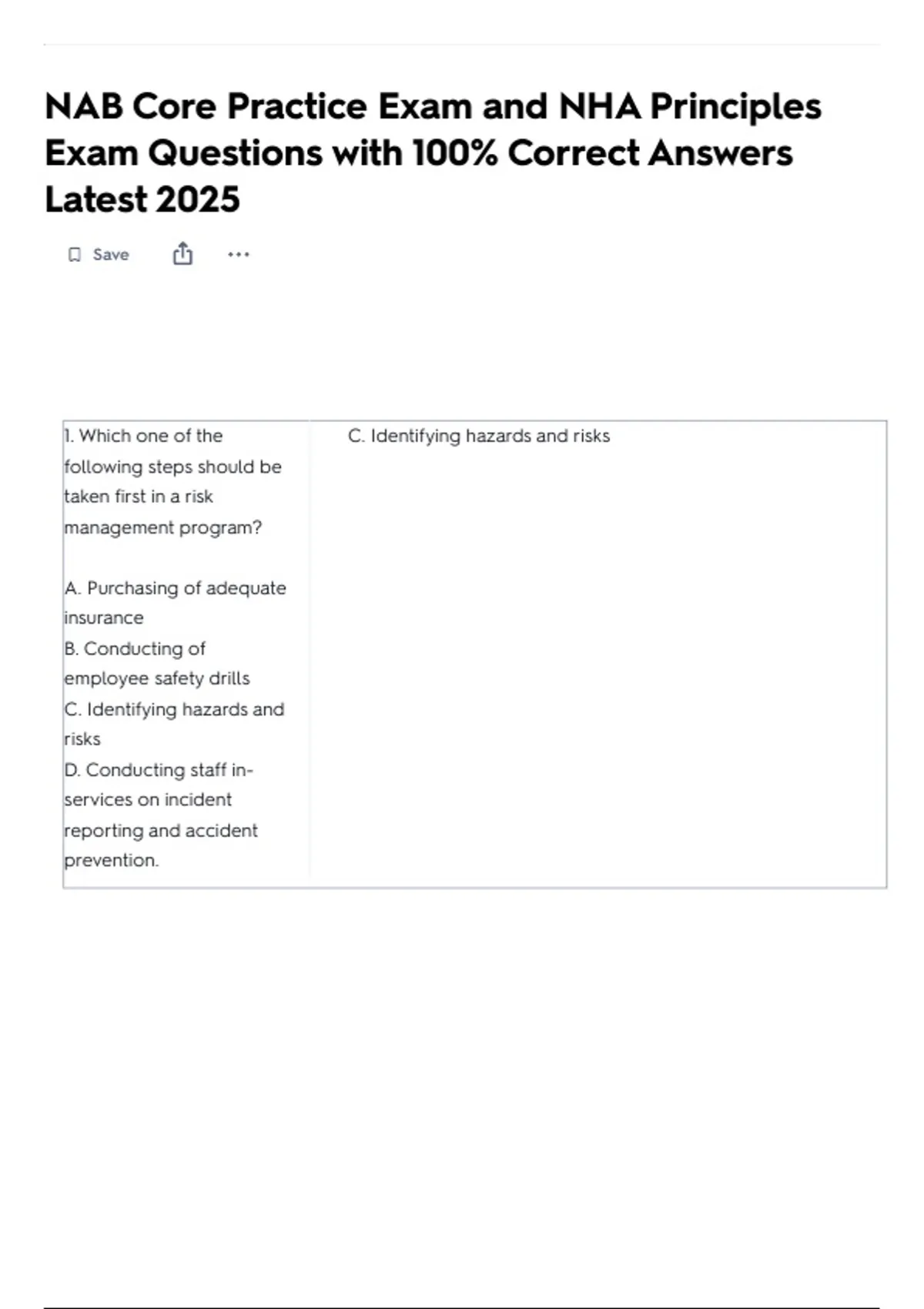 NAB Core Practice Exam and NHA Principles Exam Questions with 100% Correct Answers Latest 2025

Save

1. Which one of the following steps should be taken first in a risk management program?

A. Purchasing of adequate insurance
B. Conducting of employee safety drills
C. Identifying hazards and risks
D. Conducting staff in-services on incident reporting and accident prevention.

C. Identifying hazards and risks